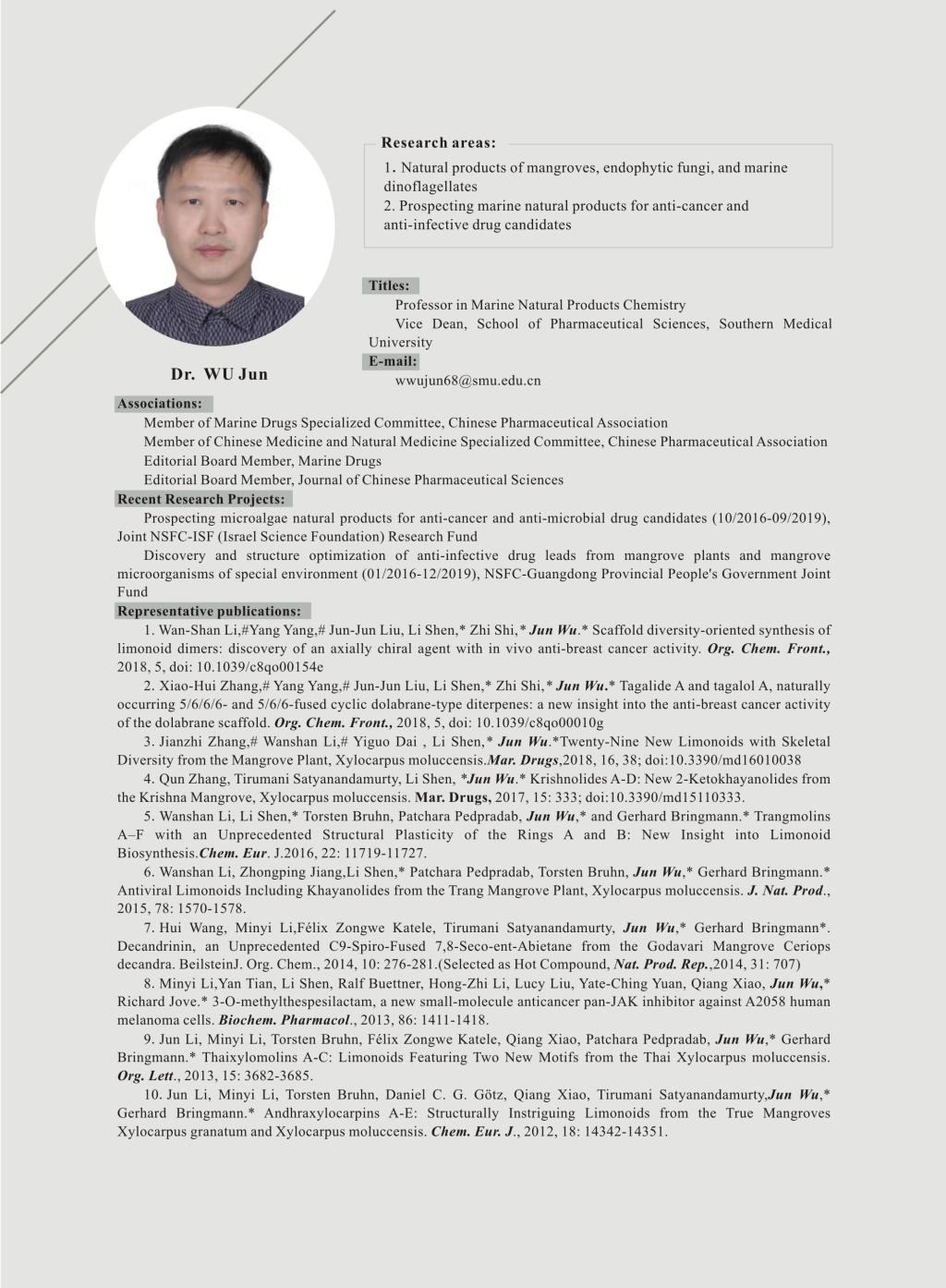 Research areas:

1. Natural products of mangroves, endophytic fungi, and marine dinoflagellates
2. Prospecting marine natural products for anti-cancer and anti-infective drug candidates

Titles:

Professor in Marine Natural Products Chemistry

Vice Dean, School of Pharmaceutical Sciences, Southern Medical University

E-mail:

wwujun68@smu.edu.cn

Dr. WU Jun

Associations:

Member of Marine Drugs Specialized Committee, Chinese Pharmaceutical Association

Member of Chinese Medicine and Natural Medicine Specialized Committee, Chinese Pharmaceutical Association

Editorial Board Member, Marine Drugs

Editorial Board Member, Journal of Chinese Pharmaceutical Sciences

Recent Research Projects:

Prospecting microalgae natural products for anti-cancer and anti-microbial drug candidates (10/2016-09/2019), Joint NSFC-ISF (Israel Science Foundation) Research Fund

Discovery and structure optimization of anti-infective drug leads from mangrove plants and mangrove microorganisms of special environment (01/2016-12/2019), NSFC-Guangdong Provincial People's Government Joint Fund

Representative publications:

1. Wan-Shan Li,#Yang Yang,# Jun-Jun Liu, Li Shen,* Zhi Shi,* Jun Wu.* Scaffold diversity-oriented synthesis of limonoid dimers: discovery of an axially chiral agent with in vivo anti-breast cancer activity. Org. Chem. Front., 2018, 5, doi: 10.1039/c8qo00154e

2. Xiao-Hui Zhang,# Yang Yang,# Jun-Jun Liu, Li Shen,* Zhi Shi,* Jun Wu.* Tagalide A and tagalol A, naturally occurring 5/6/6/6- and 5/6/6-fused cyclic dolabrane-type diterpenes: a new insight into the anti-breast cancer activity of the dolabrane scaffold. Org. Chem. Front., 2018, 5, doi: 10.1039/c8qo00010g

3. Jianzhi Zhang,# Wanshan Li,# Yiguo Dai , Li Shen,* Jun Wu.*Twenty-Nine New Limonoids with Skeletal Diversity from the Mangrove Plant, Xylocarpus moluccensis.Mar. Drugs,2018, 16, 38; doi:10.3390/md16010038

4. Qun Zhang, Tirumani Satyanandamurty, Li Shen, *Jun Wu.* Krishnolides A-D: New 2-Ketokhayanolides from the Krishna Mangrove, Xylocarpus moluccensis. Mar. Drugs, 2017, 15: 333; doi:10.3390/md15110333.

5. Wanshan Li, Li Shen,* Torsten Bruhn, Patchara Pedpradab, Jun Wu,* and Gerhard Bringmann.* Trangmolins A–F with an Unprecedented Structural Plasticity of the Rings A and B: New Insight into Limonoid Biosynthesis.Chem. Eur. J.2016, 22: 11719-11727.

6. Wanshan Li, Zhongping Jiang,Li Shen,* Patchara Pedpradab, Torsten Bruhn, Jun Wu,* Gerhard Bringmann.* Antiviral Limonoids Including Khayanolides from the Trang Mangrove Plant, Xylocarpus moluccensis. J. Nat. Prod., 2015, 78: 1570-1578.

7. Hui Wang, Minyi Li,Félix Zongwe Katele, Tirumani Satyanandamurty, Jun Wu,* Gerhard Bringmann*. Decandrinin, an Unprecedented C9-Spiro-Fused 7,8-Seco-ent-Abietane from the Godavari Mangrove Ceriops decandra. BeilsteinJ. Org. Chem., 2014, 10: 276-281.(Selected as Hot Compound, Nat. Prod. Rep.,2014, 31: 707)

8. Minyi Li,Yan Tian, Li Shen, Ralf Buettner, Hong-Zhi Li, Lucy Liu, Yate-Ching Yuan, Qiang Xiao, Jun Wu,* Richard Jove.* 3-O-methylthespesilactam, a new small-molecule anticancer pan-JAK inhibitor against A2058 human melanoma cells. Biochem. Pharmacol., 2013, 86: 1411-1418.

9. Jun Li, Minyi Li, Torsten Bruhn, Félix Zongwe Katele, Qiang Xiao, Patchara Pedpradab, Jun Wu,* Gerhard Bringmann.* Thaixylomolins A-C: Limonoids Featuring Two New Motifs from the Thai Xylocarpus moluccensis. Org. Lett., 2013, 15: 3682-3685.

10. Jun Li, Minyi Li, Torsten Bruhn, Daniel C. G. Götz, Qiang Xiao, Tirumani Satyanandamurty,Jun Wu,* Gerhard Bringmann.* Andhraxylocarpins A-E: Structurally Instriguing Limonoids from the True Mangroves Xylocarpus granatum and Xylocarpus moluccensis. Chem. Eur. J., 2012, 18: 14342-14351.